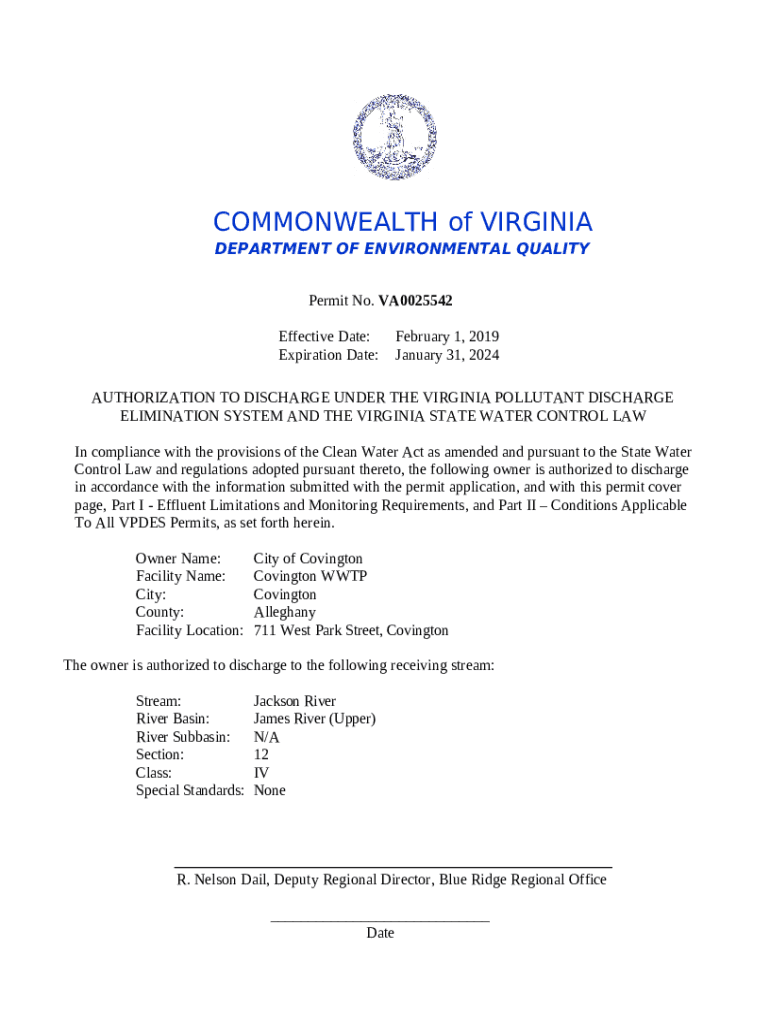 COMMONWEALTH of VIRGINIA
DEPARTMENT OF ENVIRONMENTAL QUALITY

Permit No. VA0025542

Effective Date: February 1, 2019
Expiration Date: January 31, 2024

AUTHORIZATION TO DISCHARGE UNDER THE VIRGINIA POLLUTANT DISCHARGE ELIMINATION SYSTEM AND THE VIRGINIA STATE WATER CONTROL LAW

In compliance with the provisions of the Clean Water Act as amended and pursuant to the State Water Control Law and regulations adopted pursuant thereto, the following owner is authorized to discharge in accordance with the information submitted with the permit application, and with this permit cover page, Part I - Effluent Limitations and Monitoring Requirements, and Part II – Conditions Applicable To All VPDES Permits, as set forth herein.

Owner Name: City of Covington
Facility Name: Covington WWTP
City: Covington
County: Alleghany
Facility Location: 711 West Park Street, Covington

The owner is authorized to discharge to the following receiving stream:

Stream: Jackson River
River Basin: James River (Upper)
River Subbasin: N/A
Section: 12
Class: IV
Special Standards: None

R. Nelson Dail, Deputy Regional Director, Blue Ridge Regional Office

Date